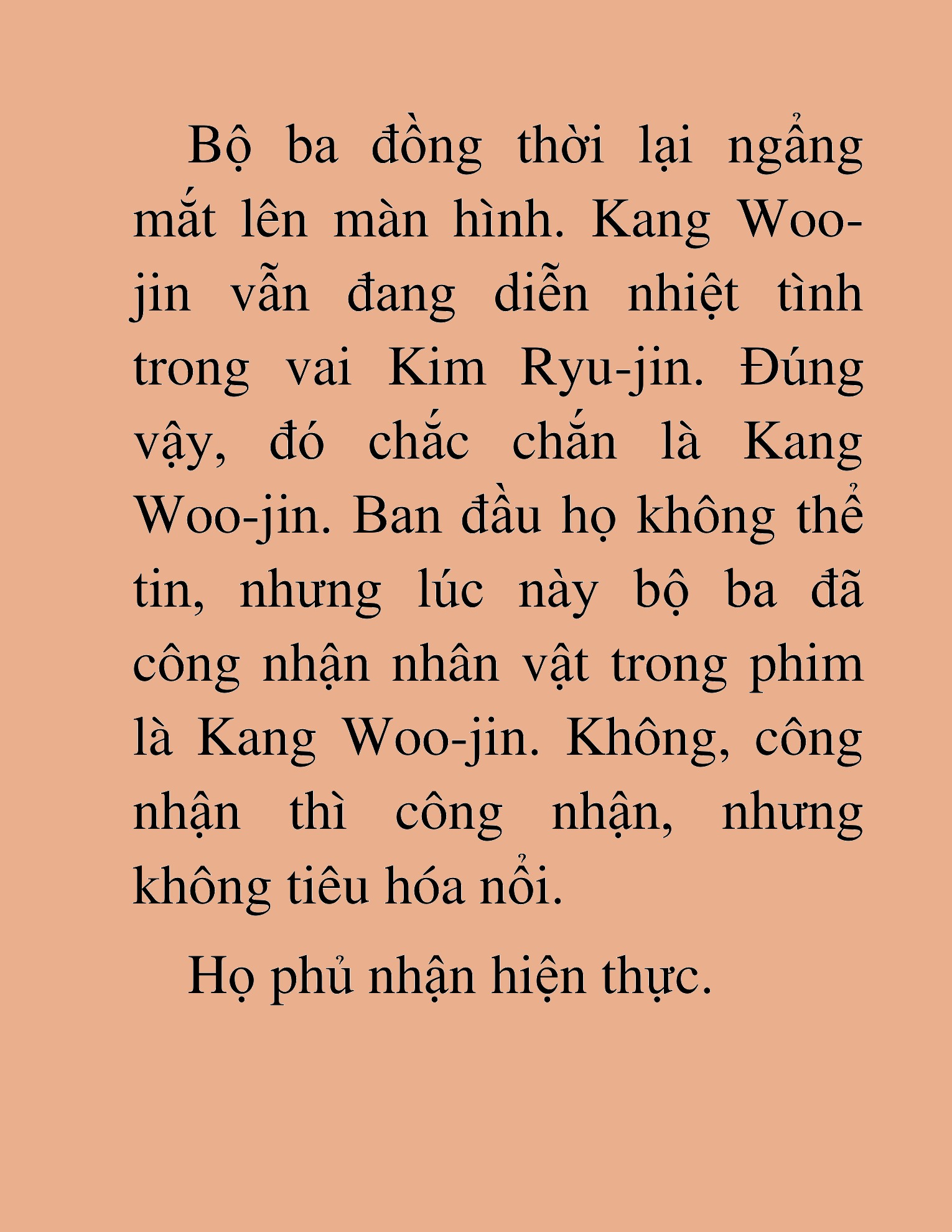 Bộ ba đồng thời lại ngẩng mắt lên màn hình. Kang Woo-jin vẫn đang diễn nhiệt tình trong vai Kim Ryu-jin. Đúng vậy, đó chắc chắn là Kang Woo-jin. Ban đầu họ không thể tin, nhưng lúc này bộ ba đã công nhận nhân vật trong phim là Kang Woo-jin. Không, công nhận thì công nhận, nhưng không tiêu hóa nổi.

Họ phủ nhận hiện thực.